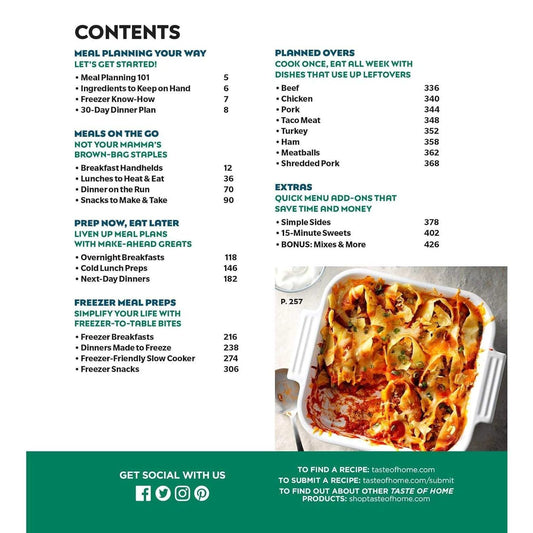 CONTENTS

MEAL PLANNING YOUR WAY
LET'S GET STARTED!
• Meal Planning 101 5
• Ingredients to Keep on Hand 6
• Freezer Know-How 7
• 30-Day Dinner Plan 8

MEALS ON THE GO
NOT YOUR MAMMA'S BROWN-BAG STAPLES
• Breakfast Handhelds 12
• Lunches to Heat & Eat 36
• Dinner on the Run 70
• Snacks to Make & Take 90

PREP NOW, EAT LATER
LIVEN UP MEAL PLANS WITH MAKE-AHEAD GREATS
• Overnight Breakfasts 118
• Cold Lunch Preps 146
• Next-Day Dinners 182

FREEZER MEAL PREPS
SIMPLIFY YOUR LIFE WITH FREEZER-TO-TABLE BITES
• Freezer Breakfasts 216
• Dinners Made to Freeze 238
• Freezer-Friendly Slow Cooker 274
• Freezer Snacks 306

PLANNED OVERS
COOK ONCE, EAT ALL WEEK WITH DISHES THAT USE UP LEFTOVERS
• Beef 336
• Chicken 340
• Pork 344
• Taco Meat 348
• Turkey 352
• Ham 358
• Meatballs 362
• Shredded Pork 368

EXTRAS
QUICK MENU ADD-ONS THAT SAVE TIME AND MONEY
• Simple Sides 378
• 15-Minute Sweets 402
• BONUS: Mixes & More 426

P. 257

GET SOCIAL WITH US

TO FIND A RECIPE: tasteofhome.com
TO SUBMIT A RECIPE: tasteofhome.com/submit
TO FIND OUT ABOUT OTHER TASTE OF HOME PRODUCTS: shoptasteofhome.com